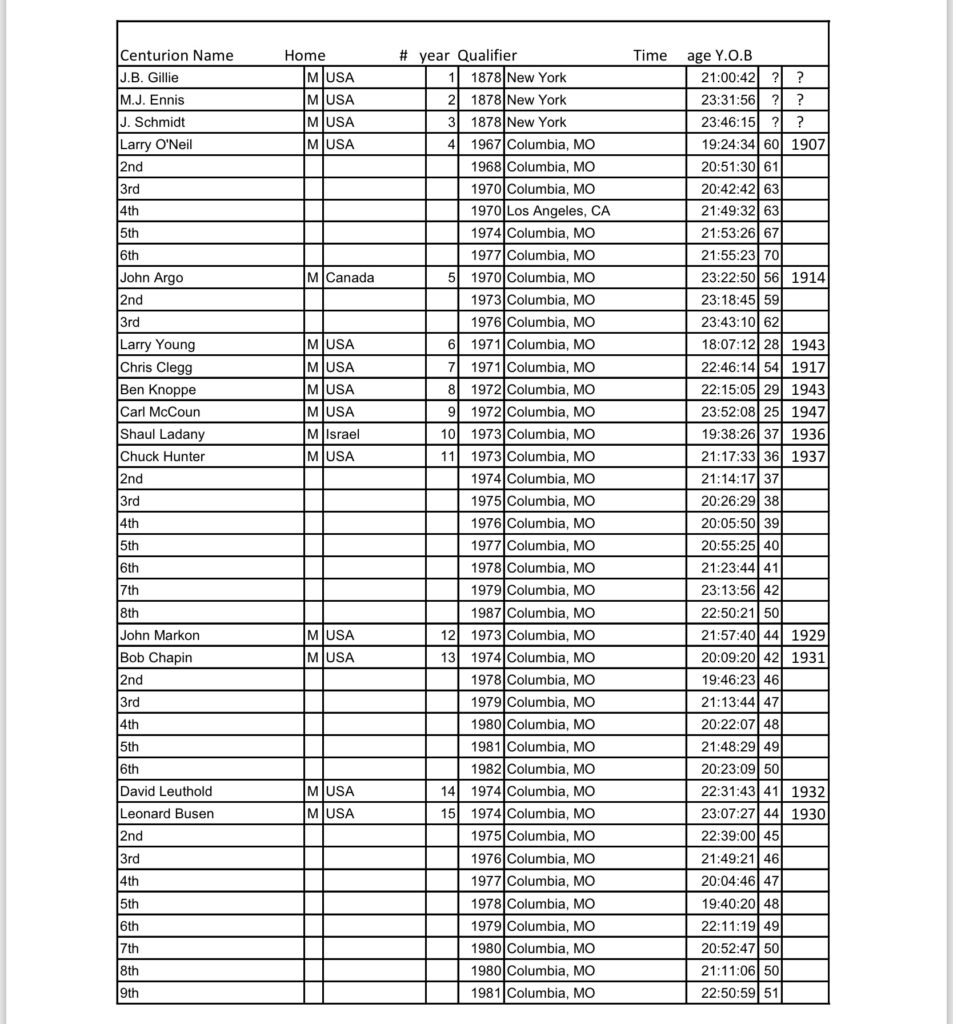 | Centurion Name | | Home | # | year | Qualifier | Time | age | Y.O.B |
|---|---|---|---|---|---|---|---|---|
| J.B. Gillie | M | USA | 1 | 1878 | New York | 21:00:42 | ? | ? |
| M.J. Ennis | M | USA | 2 | 1878 | New York | 23:31:56 | ? | ? |
| J. Schmidt | M | USA | 3 | 1878 | New York | 23:46:15 | ? | ? |
| Larry O'Neil | M | USA | 4 | 1967 | Columbia, MO | 19:24:34 | 60 | 1907 |
| 2nd | | | | 1968 | Columbia, MO | 20:51:30 | 61 | |
| 3rd | | | | 1970 | Columbia, MO | 20:42:42 | 63 | |
| 4th | | | | 1970 | Los Angeles, CA | 21:49:32 | 63 | |
| 5th | | | | 1974 | Columbia, MO | 21:53:26 | 67 | |
| 6th | | | | 1977 | Columbia, MO | 21:55:23 | 70 | |
| John Argo | M | Canada | 5 | 1970 | Columbia, MO | 23:22:50 | 56 | 1914 |
| 2nd | | | | 1973 | Columbia, MO | 23:18:45 | 59 | |
| 3rd | | | | 1976 | Columbia, MO | 23:43:10 | 62 | |
| Larry Young | M | USA | 6 | 1971 | Columbia, MO | 18:07:12 | 28 | 1943 |
| Chris Clegg | M | USA | 7 | 1971 | Columbia, MO | 22:46:14 | 54 | 1917 |
| Ben Knoppe | M | USA | 8 | 1972 | Columbia, MO | 22:15:05 | 29 | 1943 |
| Carl McCoun | M | USA | 9 | 1972 | Columbia, MO | 23:52:08 | 25 | 1947 |
| Shaul Ladany | M | Israel | 10 | 1973 | Columbia, MO | 19:38:26 | 37 | 1936 |
| Chuck Hunter | M | USA | 11 | 1973 | Columbia, MO | 21:17:33 | 36 | 1937 |
| 2nd | | | | 1974 | Columbia, MO | 21:14:17 | 37 | |
| 3rd | | | | 1975 | Columbia, MO | 20:26:29 | 38 | |
| 4th | | | | 1976 | Columbia, MO | 20:05:50 | 39 | |
| 5th | | | | 1977 | Columbia, MO | 20:55:25 | 40 | |
| 6th | | | | 1978 | Columbia, MO | 21:23:44 | 41 | |
| 7th | | | | 1979 | Columbia, MO | 23:13:56 | 42 | |
| 8th | | | | 1987 | Columbia, MO | 22:50:21 | 50 | |
| John Markon | M | USA | 12 | 1973 | Columbia, MO | 21:57:40 | 44 | 1929 |
| Bob Chapin | M | USA | 13 | 1974 | Columbia, MO | 20:09:20 | 42 | 1931 |
| 2nd | | | | 1978 | Columbia, MO | 19:46:23 | 46 | |
| 3rd | | | | 1979 | Columbia, MO | 21:13:44 | 47 | |
| 4th | | | | 1980 | Columbia, MO | 20:22:07 | 48 | |
| 5th | | | | 1981 | Columbia, MO | 21:48:29 | 49 | |
| 6th | | | | 1982 | Columbia, MO | 20:23:09 | 50 | |
| David Leuthold | M | USA | 14 | 1974 | Columbia, MO | 22:31:43 | 41 | 1932 |
| Leonard Busen | M | USA | 15 | 1974 | Columbia, MO | 23:07:27 | 44 | 1930 |
| 2nd | | | | 1975 | Columbia, MO | 22:39:00 | 45 | |
| 3rd | | | | 1976 | Columbia, MO | 21:49:21 | 46 | |
| 4th | | | | 1977 | Columbia, MO | 20:04:46 | 47 | |
| 5th | | | | 1978 | Columbia, MO | 19:40:20 | 48 | |
| 6th | | | | 1979 | Columbia, MO | 22:11:19 | 49 | |
| 7th | | | | 1980 | Columbia, MO | 20:52:47 | 50 | |
| 8th | | | | 1980 | Columbia, MO | 21:11:06 | 50 | |
| 9th | | | | 1981 | Columbia, MO | 22:50:59 | 51 | |